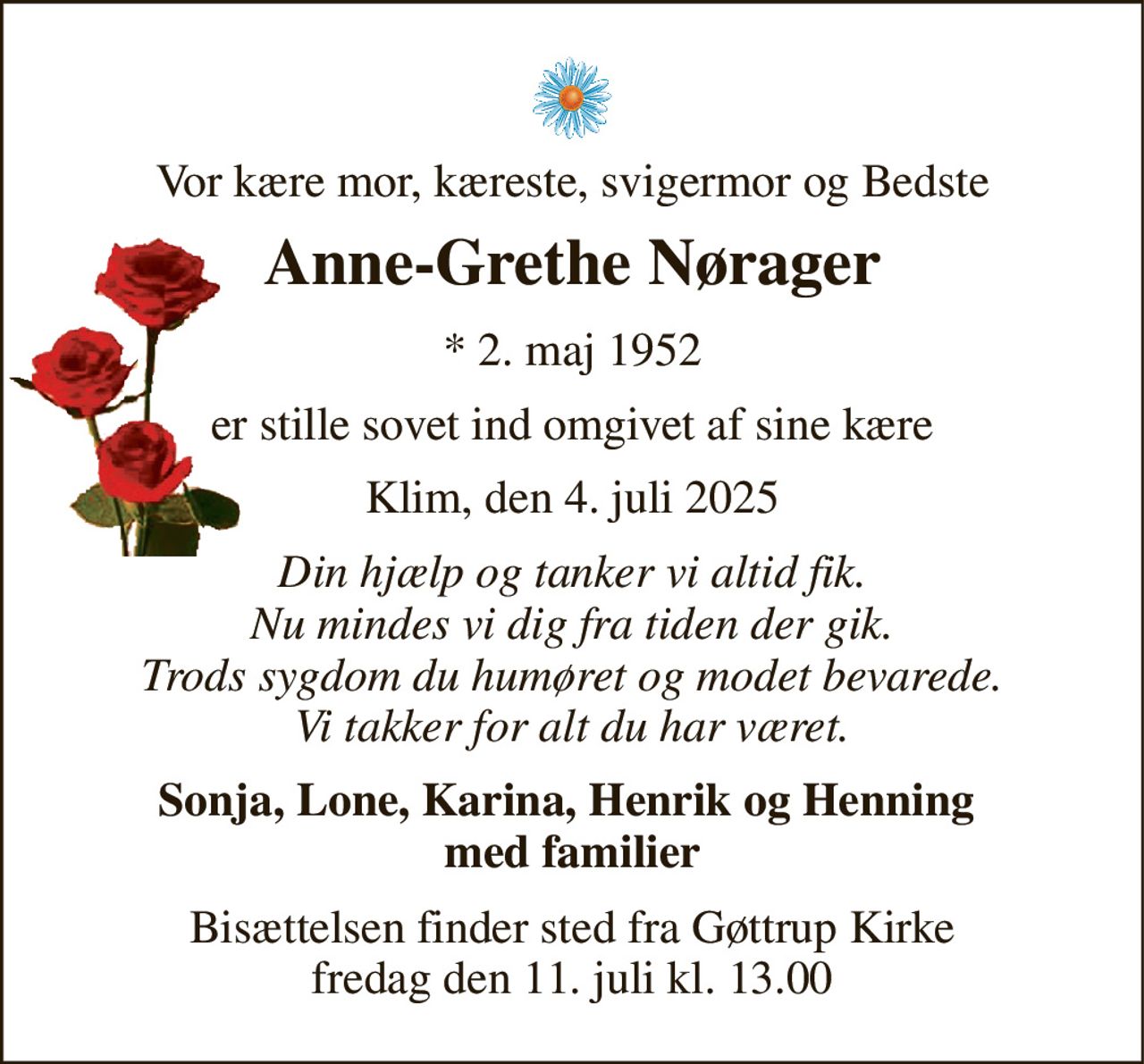 Vor kære mor, kæreste, svigermor og Bedste

Anne-Grethe Nørager

* 2. maj 1952

er stille sovet ind omgivet af sine kære

Klim, den 4. juli 2025

Din hjælp og tanker vi altid fik.
Nu mindes vi dig fra tiden der gik.
Trods sygdom du humøret og modet bevarede.
Vi takker for alt du har været.

Sonja, Lone, Karina, Henrik og Henning
med familier

Bisættelsen finder sted fra Gøttrup Kirke
fredag den 11. juli kl. 13.00